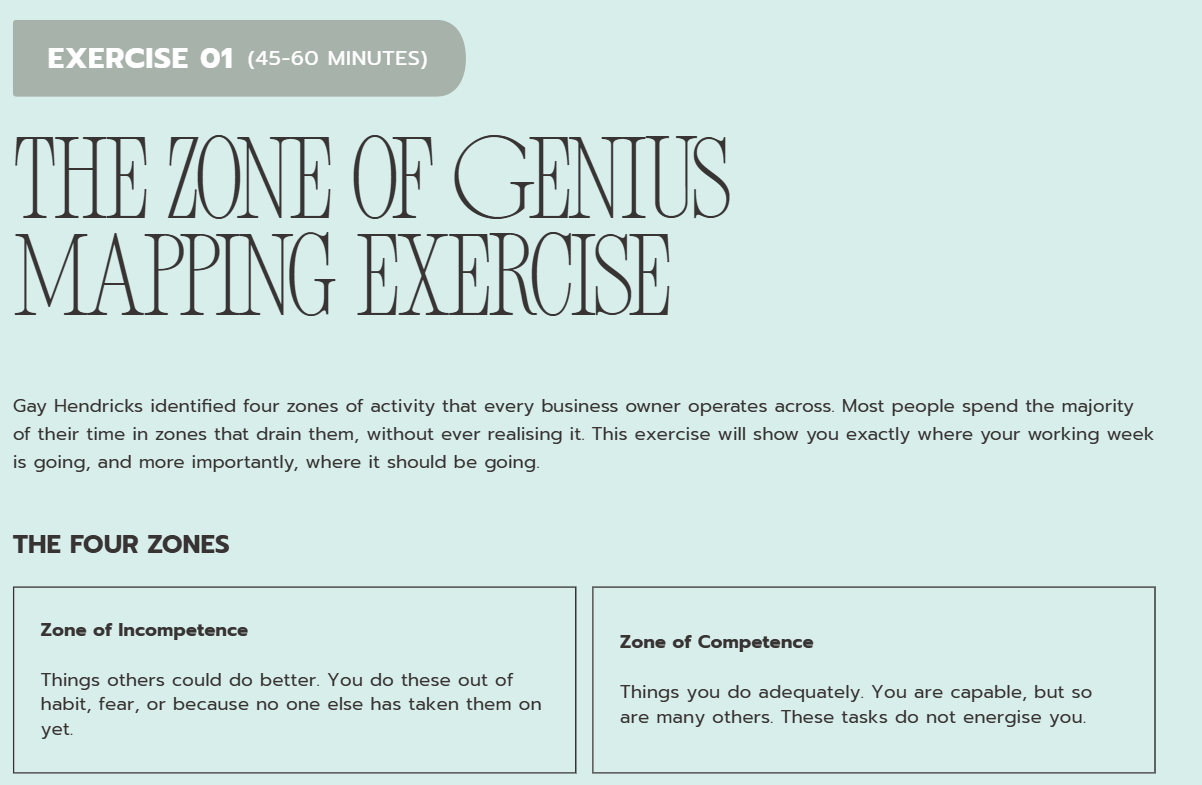 EXERCISE 01 (45-60 MINUTES)

THE ZONE OF GENIUS MAPPING EXERCISE

Gay Hendricks identified four zones of activity that every business owner operates across. Most people spend the majority of their time in zones that drain them, without ever realising it. This exercise will show you exactly where your working week is going, and more importantly, where it should be going.

THE FOUR ZONES

Zone of Incompetence

Things others could do better. You do these out of habit, fear, or because no one else has taken them on yet.

Zone of Competence

Things you do adequately. You are capable, but so are many others. These tasks do not energise you.